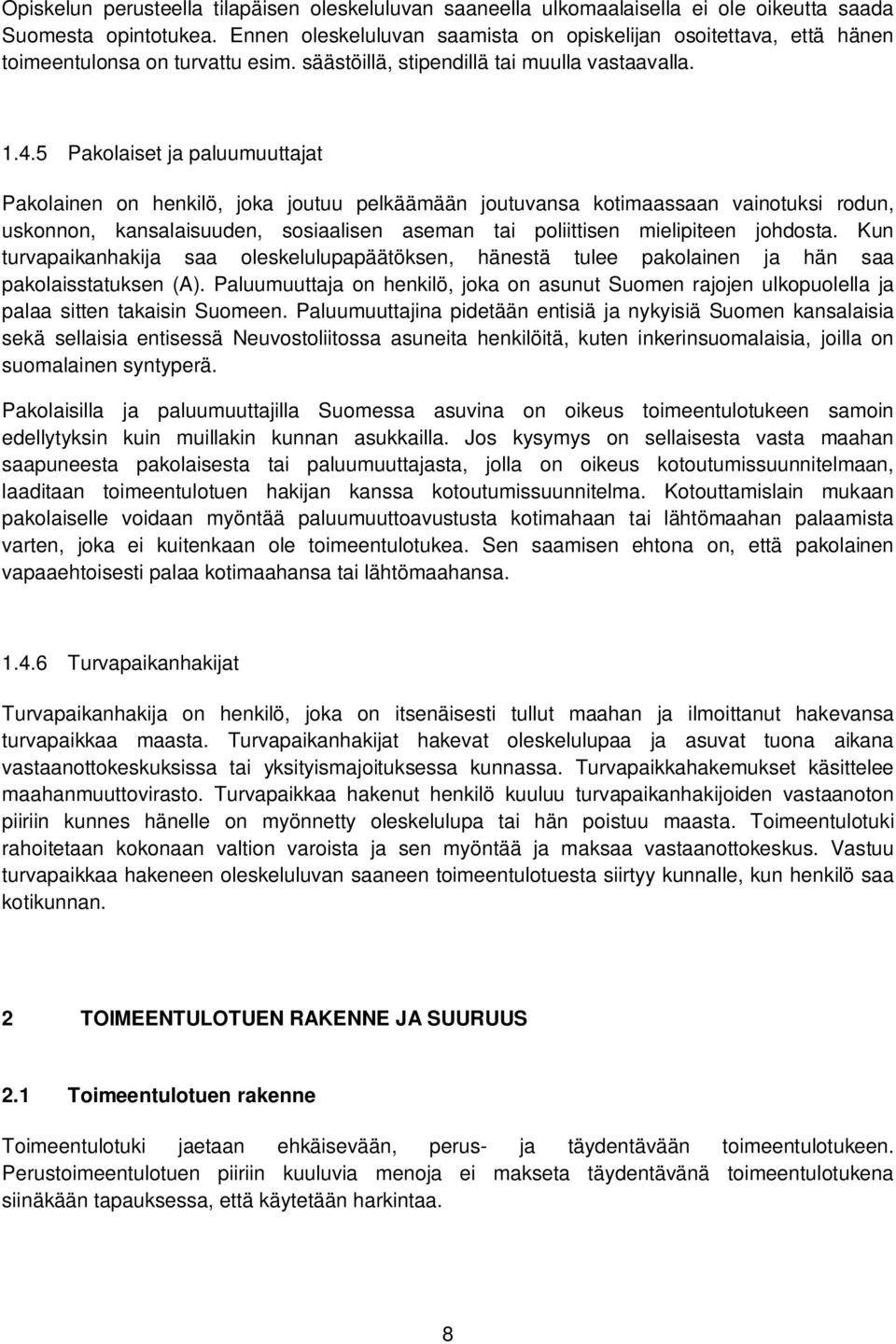 Opiskelun perusteella tilapäisen oleskeluluvan saaneella ulkomaalaisella ei ole oikeutta saada Suomesta opintotukea. Ennen oleskeluluvan saamista on opiskelijan osoitettava, että hänen toimeentulonsa on turvattu esim. säästöillä, stipendillä tai muulla vastaavalla.

1.4.5 Pakolaiset ja paluumuuttajat

Pakolainen on henkilö, joka joutuu pelkäämään joutuvansa kotimaassaan vainotuksi rodun, uskonnon, kansalaisuuden, sosiaalisen aseman tai poliittisen mielipiteen johdosta. Kun turvapaikanhakija saa oleskelulupapäätöksen, hänestä tulee pakolainen ja hän saa pakolaisstatuksen (A). Paluumuuttaja on henkilö, joka on asunut Suomen rajojen ulkopuolella ja palaa sitten takaisin Suomeen. Paluumuuttajina pidetään entisiä ja nykyisiä Suomen kansalaisia sekä sellaisia entisessä Neuvostoliitossa asuneita henkilöitä, kuten inkerinsuomalaisia, joilla on suomalainen syntyperä.

Pakolaisilla ja paluumuuttajilla Suomessa asuvina on oikeus toimeentulotukeen samoin edellytyksin kuin muillakin kunnan asukkailla. Jos kysymys on sellaisesta vasta maahan saapuneesta pakolaisesta tai paluumuuttajasta, jolla on oikeus kotoutumissuunnitelmaan, laaditaan toimeentulotuen hakijan kanssa kotoutumissuunnitelma. Kotouttamislain mukaan pakolaiselle voidaan myöntää paluumuuttoavustusta kotimahaan tai lähtömaahan palaamista varten, joka ei kuitenkaan ole toimeentulotukea. Sen saamisen ehtona on, että pakolainen vapaaehtoisesti palaa kotimaahansa tai lähtömaahansa.

1.4.6 Turvapaikanhakijat

Turvapaikanhakija on henkilö, joka on itsenäisesti tullut maahan ja ilmoittanut hakevansa turvapaikkaa maasta. Turvapaikanhakijat hakevat oleskelulupaa ja asuvat tuona aikana vastaanottokeskuksissa tai yksityismajoituksessa kunnassa. Turvapaikkahakemukset käsittelee maahanmuuttovirasto. Turvapaikkaa hakenut henkilö kuuluu turvapaikanhakijoiden vastaanoton piiriin kunnes hänelle on myönnetty oleskelulupa tai hän poistuu maasta. Toimeentulotuki rahoitetaan kokonaan valtion varoista ja sen myöntää ja maksaa vastaanottokeskus. Vastuu turvapaikkaa hakeneen oleskeluluvan saaneen toimeentulotuesta siirtyy kunnalle, kun henkilö saa kotikunnan.

2 TOIMEENTULOTUEN RAKENNE JA SUURUUS

2.1 Toimeentulotuen rakenne

Toimeentulotuki jaetaan ehkäisevään, perus- ja täydentävään toimeentulotukeen. Perustoimeentulotuen piiriin kuuluvia menoja ei makseta täydentävänä toimeentulotukena siinäkään tapauksessa, että käytetään harkintaa.

8